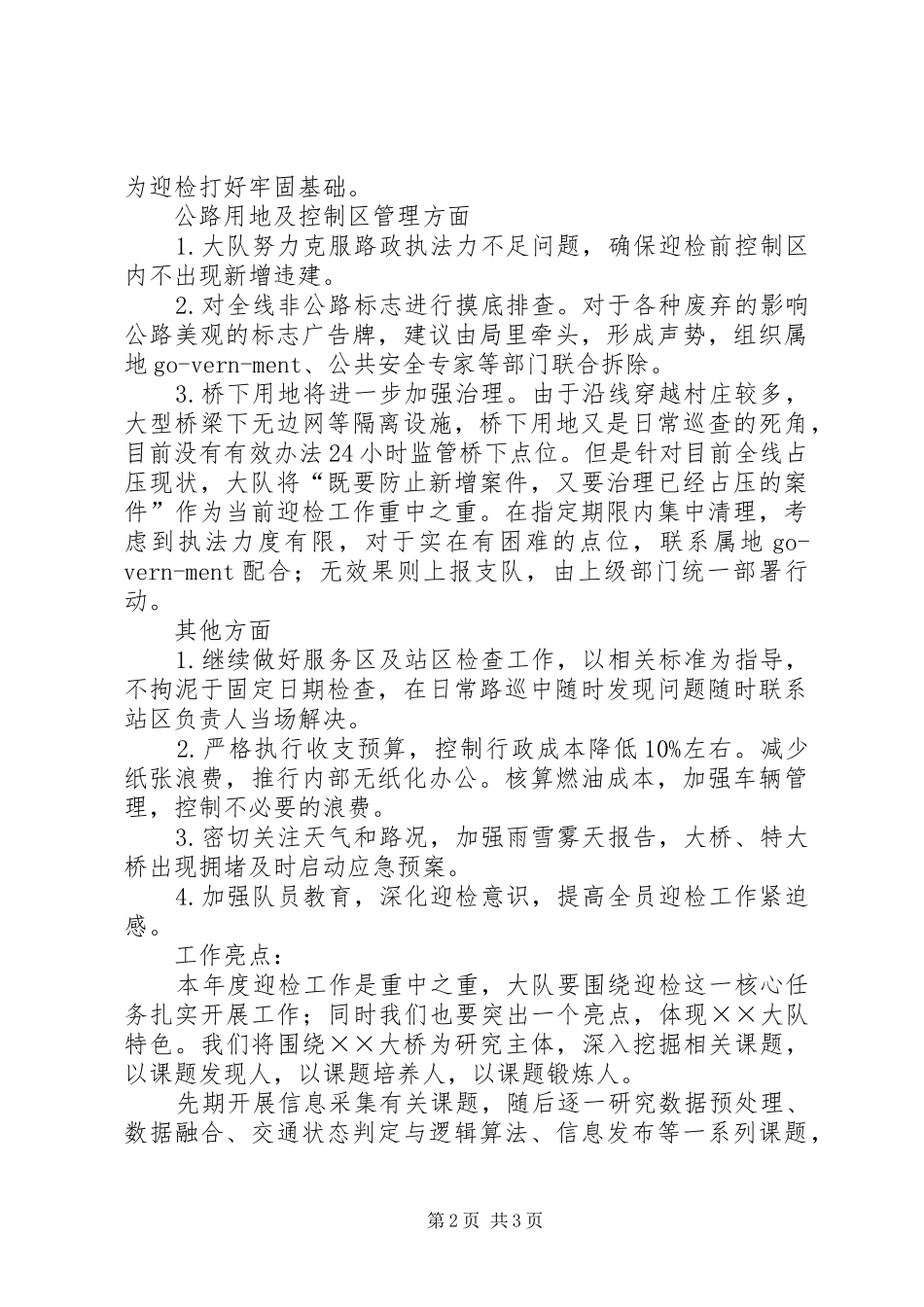 为迎检打好牢固基础。

公路用地及控制区管理方面

1.大队努力克服路政执法力不足问题，确保迎检前控制区内不出现新增违建。

2.对全线非公路标志进行摸底排查。对于各种废弃的影响公路美观的标志广告牌，建议由局里牵头，形成声势，组织属地go-vern-ment、公共安全专家等部门联合拆除。

3.桥下用地将进一步加强治理。由于沿线穿越村庄较多，大型桥梁下无边网等隔离设施，桥下用地又是日常巡查的死角，目前没有有效办法24小时监管桥下点位。但是针对目前全线占压现状，大队将“既要防止新增案件，又要治理已经占压的案件”作为当前迎检工作重中之重。在指定期限内集中清理，考虑到执法力度有限，对于实在有困难的点位，联系属地go-vern-ment配合；无效果则上报支队，由上级部门统一部署行动。

其他方面

1.继续做好服务区及站区检查工作，以相关标准为指导，不拘泥于固定日期检查，在日常路巡中随时发现问题随时联系站区负责人当场解决。

2.严格执行收支预算，控制行政成本降低10%左右。减少纸张浪费，推行内部无纸化办公。核算燃油成本，加强车辆管理，控制不必要的浪费。

3.密切关注天气和路况，加强雨雪雾天报告，大桥、特大桥出现拥堵及时启动应急预案。

4.加强队员教育，深化迎检意识，提高全员迎检工作紧迫感。

工作亮点：

本年度迎检工作是重中之重，大队要围绕迎检这一核心任务扎实开展工作；同时我们也要突出一个亮点，体现××大队特色。我们将围绕××大桥为研究主体，深入挖掘相关课题，以课题发现人，以课题培养人，以课题锻炼人。

先期开展信息采集有关课题，随后逐一研究数据预处理、数据融合、交通状态判定与逻辑算法、信息发布等一系列课题，

第2页 共3页